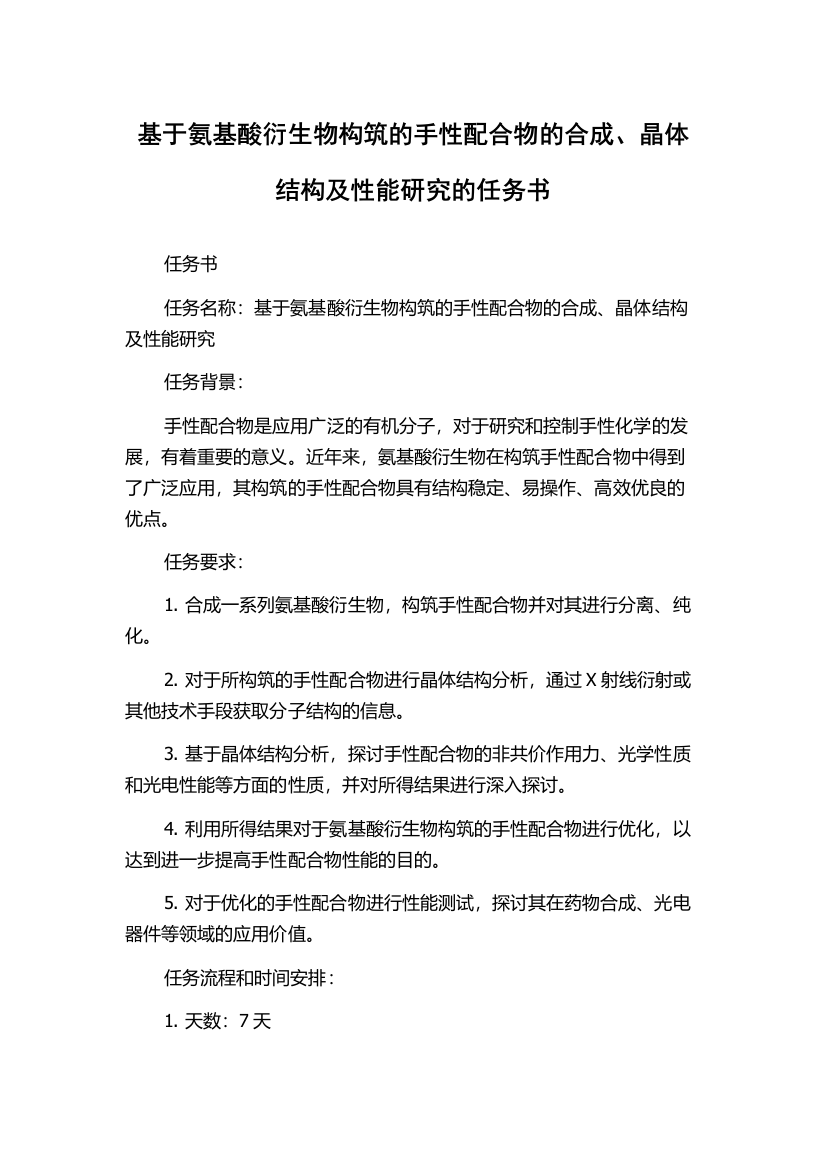 基于氨基酸衍生物构筑的手性配合物的合成、晶体结构及性能研究的任务书

任务书

任务名称：基于氨基酸衍生物构筑的手性配合物的合成、晶体结构及性能研究

任务背景：

手性配合物是应用广泛的有机分子，对于研究和控制手性化学的发展，有着重要的意义。近年来，氨基酸衍生物在构筑手性配合物中得到了广泛应用，其构筑的手性配合物具有结构稳定、易操作、高效优良的优点。

任务要求：

1. 合成一系列氨基酸衍生物，构筑手性配合物并对其进行分离、纯化。

2. 对于所构筑的手性配合物进行晶体结构分析，通过 X 射线衍射或其他技术手段获取分子结构的信息。

3. 基于晶体结构分析，探讨手性配合物的非共价作用力、光学性质和光电性能等方面的性质，并对所得结果进行深入探讨。

4. 利用所得结果对于氨基酸衍生物构筑的手性配合物进行优化，以达到进一步提高手性配合物性能的目的。

5. 对于优化的手性配合物进行性能测试，探讨其在药物合成、光电器件等领域的应用价值。

任务流程和时间安排：

1. 天数：7 天